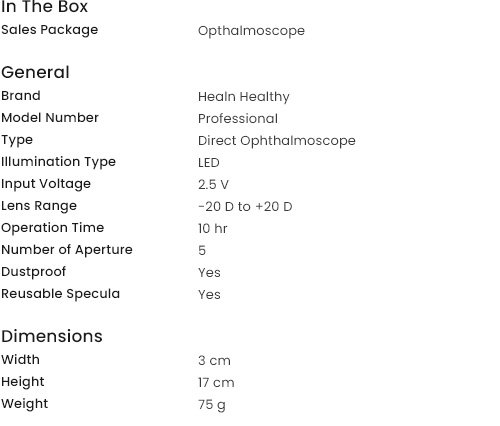 In The Box

| Sales Package | Opthalmoscope |
|---|---|

General

| Brand | Healn Healthy |
|---|---|
| Model Number | Professional |
| Type | Direct Ophthalmoscope |
| Illumination Type | LED |
| Input Voltage | 2.5 V |
| Lens Range | -20 D to +20 D |
| Operation Time | 10 hr |
| Number of Aperture | 5 |
| Dustproof | Yes |
| Reusable Specula | Yes |

Dimensions

| Width | 3 cm |
|---|---|
| Height | 17 cm |
| Weight | 75 g |